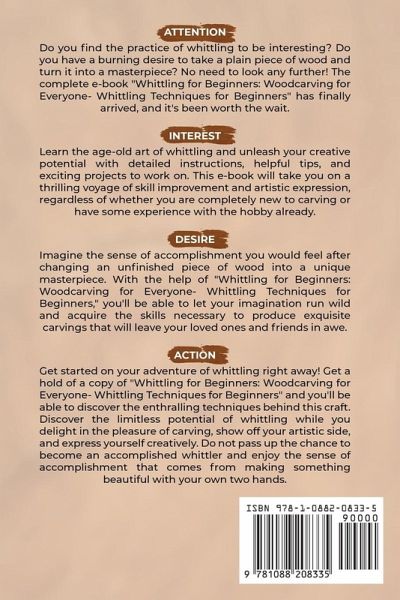 ATTENTION

Do you find the practice of whittling to be interesting? Do you have a burning desire to take a plain piece of wood and turn it into a masterpiece? No need to look any further! The complete e-book "Whittling for Beginners: Woodcarving for Everyone- Whittling Techniques for Beginners" has finally arrived, and it's been worth the wait.

INTEREST

Learn the age-old art of whittling and unleash your creative potential with detailed instructions, helpful tips, and exciting projects to work on. This e-book will take you on a thrilling voyage of skill improvement and artistic expression, regardless of whether you are completely new to carving or have some experience with the hobby already.

DESIRE

Imagine the sense of accomplishment you would feel after changing an unfinished piece of wood into a unique masterpiece. With the help of "Whittling for Beginners: Woodcarving for Everyone- Whittling Techniques for Beginners," you'll be able to let your imagination run wild and acquire the skills necessary to produce exquisite carvings that will leave your loved ones and friends in awe.

ACTION

Get started on your adventure of whittling right away! Get a hold of a copy of "Whittling for Beginners: Woodcarving for Everyone- Whittling Techniques for Beginners" and you'll be able to discover the enthralling techniques behind this craft. Discover the limitless potential of whittling while you delight in the pleasure of carving, show off your artistic side, and express yourself creatively. Do not pass up the chance to become an accomplished whittler and enjoy the sense of accomplishment that comes from making something beautiful with your own two hands.

ISBN 978-1-0882-0833-5
90000
9 781088 208335